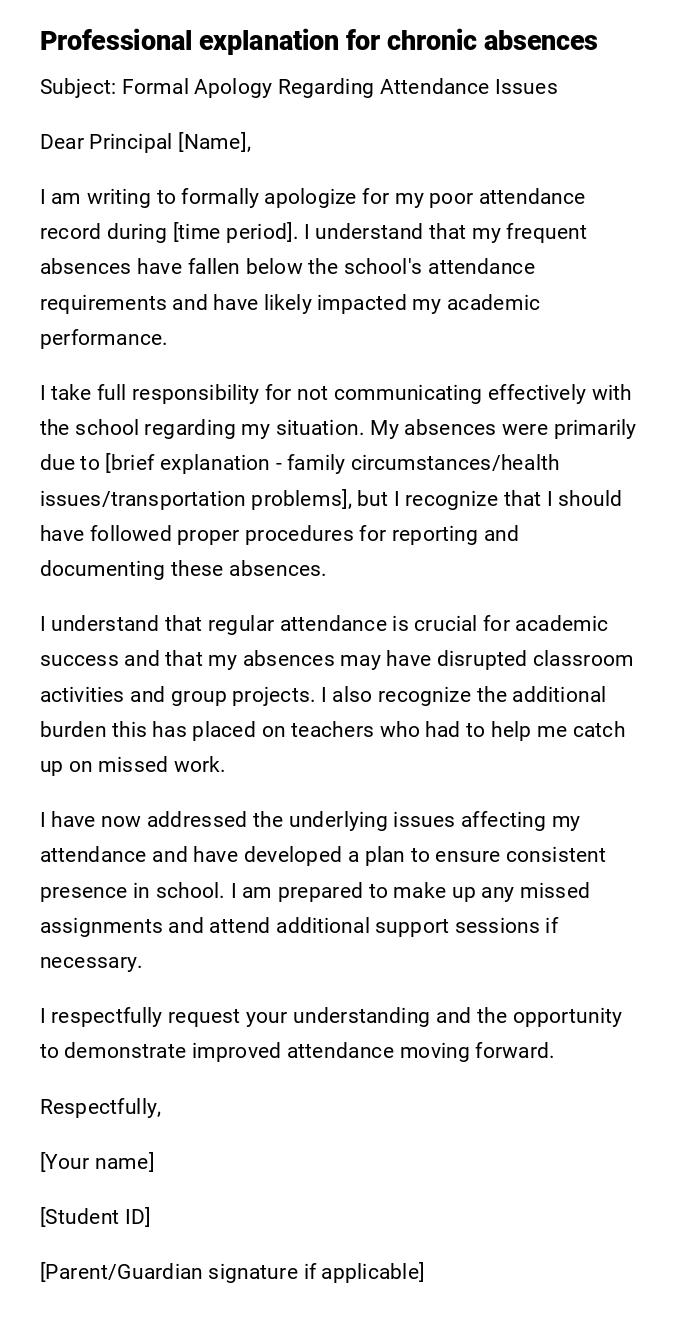 Professional explanation for chronic absences

Subject: Formal Apology Regarding Attendance Issues

Dear Principal [Name],

I am writing to formally apologize for my poor attendance record during [time period]. I understand that my frequent absences have fallen below the school's attendance requirements and have likely impacted my academic performance.

I take full responsibility for not communicating effectively with the school regarding my situation. My absences were primarily due to [brief explanation - family circumstances/health issues/transportation problems], but I recognize that I should have followed proper procedures for reporting and documenting these absences.

I understand that regular attendance is crucial for academic success and that my absences may have disrupted classroom activities and group projects. I also recognize the additional burden this has placed on teachers who had to help me catch up on missed work.

I have now addressed the underlying issues affecting my attendance and have developed a plan to ensure consistent presence in school. I am prepared to make up any missed assignments and attend additional support sessions if necessary.

I respectfully request your understanding and the opportunity to demonstrate improved attendance moving forward.

Respectfully,

[Your name]

[Student ID]

[Parent/Guardian signature if applicable]